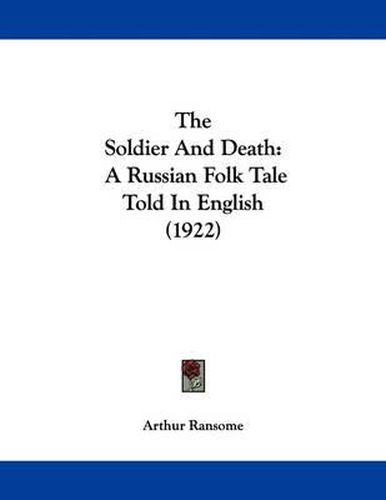 The
Soldier And Death:
A Russian Folk Tale
Told In English
(1922)

Arthur Ransome